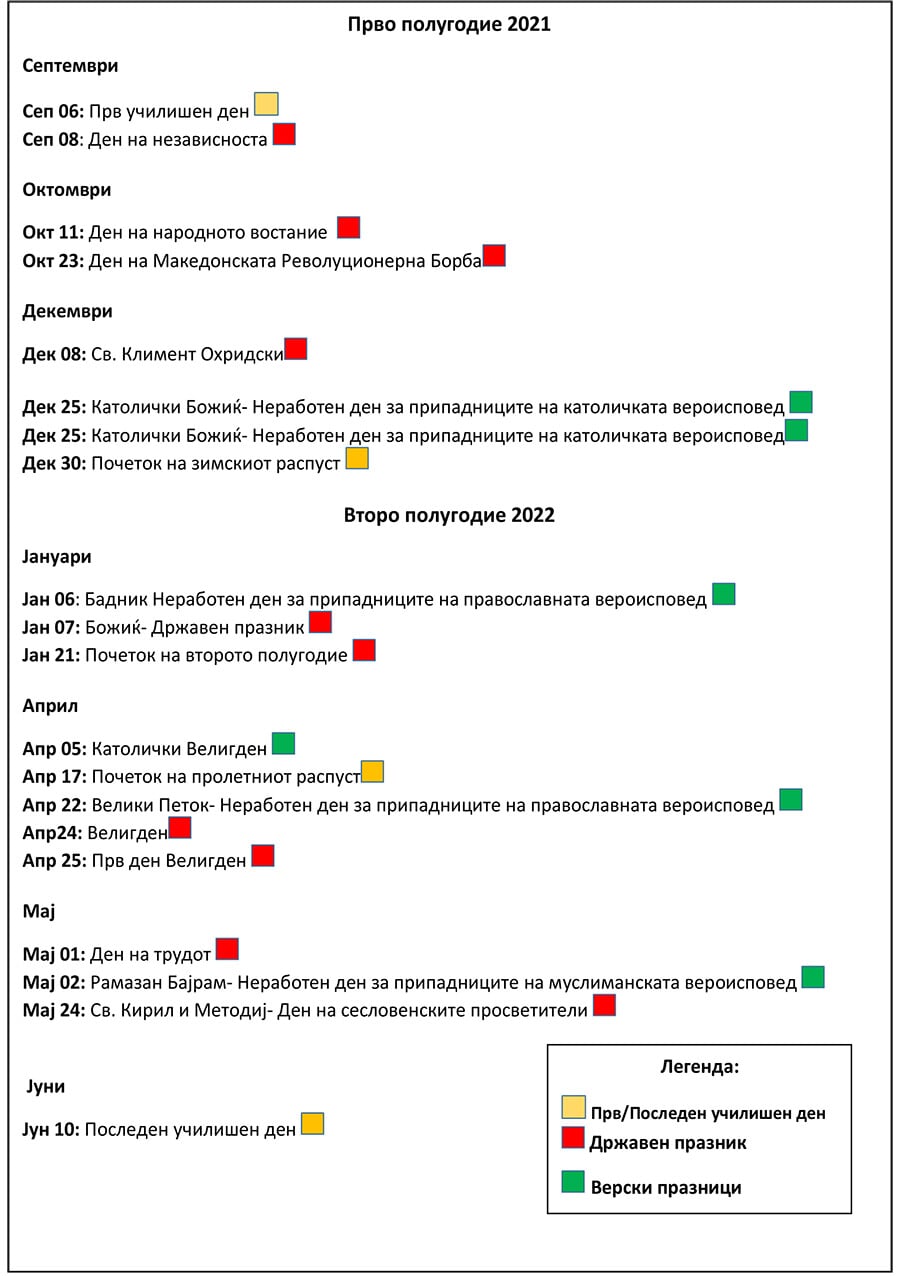 Прво полугодие 2021

Септември

Сеп 06: Прв училишен ден
Сеп 08: Ден на независноста

Октомври

Окт 11: Ден на народното востание
Окт 23: Ден на Македонската Револуционерна Борба

Декември

Дек 08: Св. Климент Охридски

Дек 25: Католички Божиќ- Неработен ден за припадниците на католичката вероисповед
Дек 25: Католички Божиќ- Неработен ден за припадниците на католичката вероисповед
Дек 30: Почеток на зимскиот распуст

Второ полугодие 2022

Јануари

Јан 06: Бадник Неработен ден за припадниците на православната вероисповед
Јан 07: Божиќ- Државен празник
Јан 21: Почеток на второто полугодие

Април

Апр 05: Католички Велигден
Апр 17: Почеток на пролетниот распуст
Апр 22: Велики Петок- Неработен ден за припадниците на православната вероисповед
Апр24: Велигден
Апр 25: Прв ден Велигден

Мај

Мај 01: Ден на трудот
Мај 02: Рамазан Бајрам- Неработен ден за припадниците на муслиманската вероисповед
Мај 24: Св. Кирил и Методиј- Ден на сесловенските просветители

Јуни

Јун 10: Последен училишен ден

Легенда:

Прв/Последен училишен ден
Државен празник

Верски празници